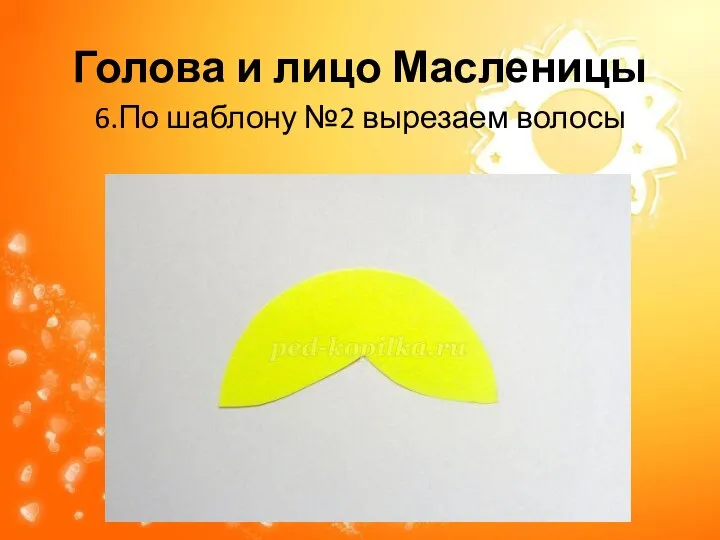 Голова и лицо Масленицы
6.По шаблону №2 вырезаем волосы

ped-kopilka.ru